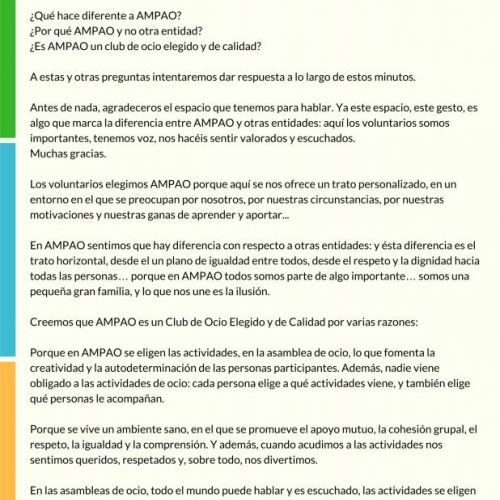 ¿Qué hace diferente a AMPAO?
¿Por qué AMPAO y no otra entidad?
¿Es AMPAO un club de ocio elegido y de calidad?

A estas y otras preguntas intentaremos dar respuesta a lo largo de estos minutos.

Antes de nada, agradeceros el espacio que tenemos para hablar. Ya este espacio, este gesto, es algo que marca la diferencia entre AMPAO y otras entidades: aquí los voluntarios somos importantes, tenemos voz, nos hacéis sentir valorados y escuchados.
Muchas gracias.

Los voluntarios elegimos AMPAO porque aquí se nos ofrece un trato personalizado, en un entorno en el que se preocupan por nosotros, por nuestras circunstancias, por nuestras motivaciones y nuestras ganas de aprender y aportar...

En AMPAO sentimos que hay diferencia con respecto a otras entidades: y ésta diferencia es el trato horizontal, desde el un plano de igualdad entre todos, desde el respeto y la dignidad hacia todas las personas… porque en AMPAO todos somos parte de algo importante… somos una pequeña gran familia, y lo que nos une es la ilusión.

Creemos que AMPAO es un Club de Ocio Elegido y de Calidad por varias razones:

Porque en AMPAO se eligen las actividades, en la asamblea de ocio, lo que fomenta la creatividad y la autodeterminación de las personas participantes. Además, nadie viene obligado a las actividades de ocio: cada persona elige a qué actividades viene, y también elige qué personas le acompañan.

Porque se vive un ambiente sano, en el que se promueve el apoyo mutuo, la cohesión grupal, el respeto, la igualdad y la comprensión. Y además, cuando acudimos a las actividades nos sentimos queridos, respetados y, sobre todo, nos divertimos.

En las asambleas de ocio, todo el mundo puede hablar y es escuchado, las actividades se eligen